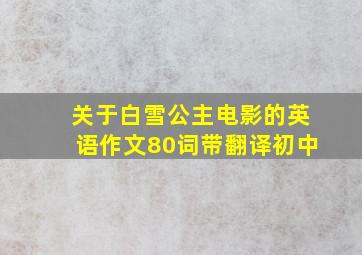 关于白雪公主电影的英语作文80词带翻译初中